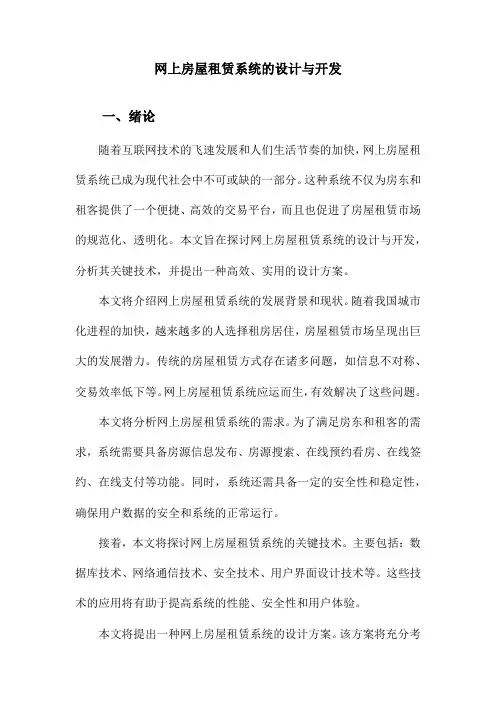 网上房屋租赁系统的设计与开发

一、绪论

随着互联网技术的飞速发展和人们生活节奏的加快，网上房屋租赁系统已成为现代社会中不可或缺的一部分。这种系统不仅为房东和租客提供了一个便捷、高效的交易平台，而且也促进了房屋租赁市场的规范化、透明化。本文旨在探讨网上房屋租赁系统的设计与开发，分析其关键技术，并提出一种高效、实用的设计方案。

本文将介绍网上房屋租赁系统的发展背景和现状。随着我国城市化进程的加快，越来越多的人选择租房居住，房屋租赁市场呈现出巨大的发展潜力。传统的房屋租赁方式存在诸多问题，如信息不对称、交易效率低下等。网上房屋租赁系统应运而生，有效解决了这些问题。

本文将分析网上房屋租赁系统的需求。为了满足房东和租客的需求，系统需要具备房源信息发布、房源搜索、在线预约看房、在线签约、在线支付等功能。同时，系统还需具备一定的安全性和稳定性，确保用户数据的安全和系统的正常运行。

接着，本文将探讨网上房屋租赁系统的关键技术。主要包括：数据库技术、网络通信技术、安全技术、用户界面设计技术等。这些技术的应用将有助于提高系统的性能、安全性和用户体验。

本文将提出一种网上房屋租赁系统的设计方案。该方案将充分考